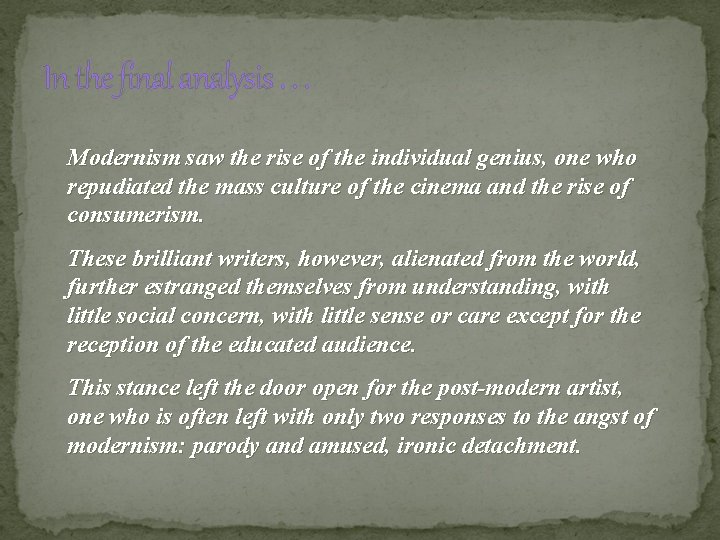 In the final analysis . . .

Modernism saw the rise of the individual genius, one who repudiated the mass culture of the cinema and the rise of consumerism.

These brilliant writers, however, alienated from the world, further estranged themselves from understanding, with little social concern, with little sense or care except for the reception of the educated audience.

This stance left the door open for the post-modern artist, one who is often left with only two responses to the angst of modernism: parody and amused, ironic detachment.